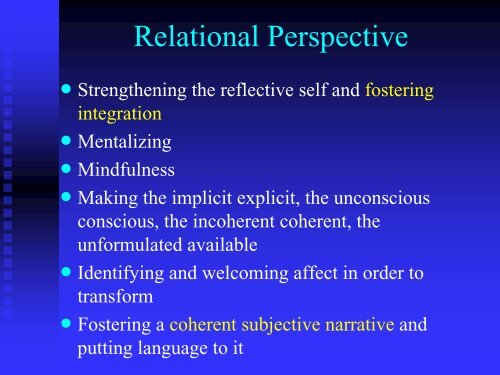 Relational Perspective

- Strengthening the reflective self and fostering integration
- Mentalizing
- Mindfulness
- Making the implicit explicit, the unconscious conscious, the incoherent coherent, the unformulated available
- Identifying and welcoming affect in order to transform
- Fostering a coherent subjective narrative and putting language to it